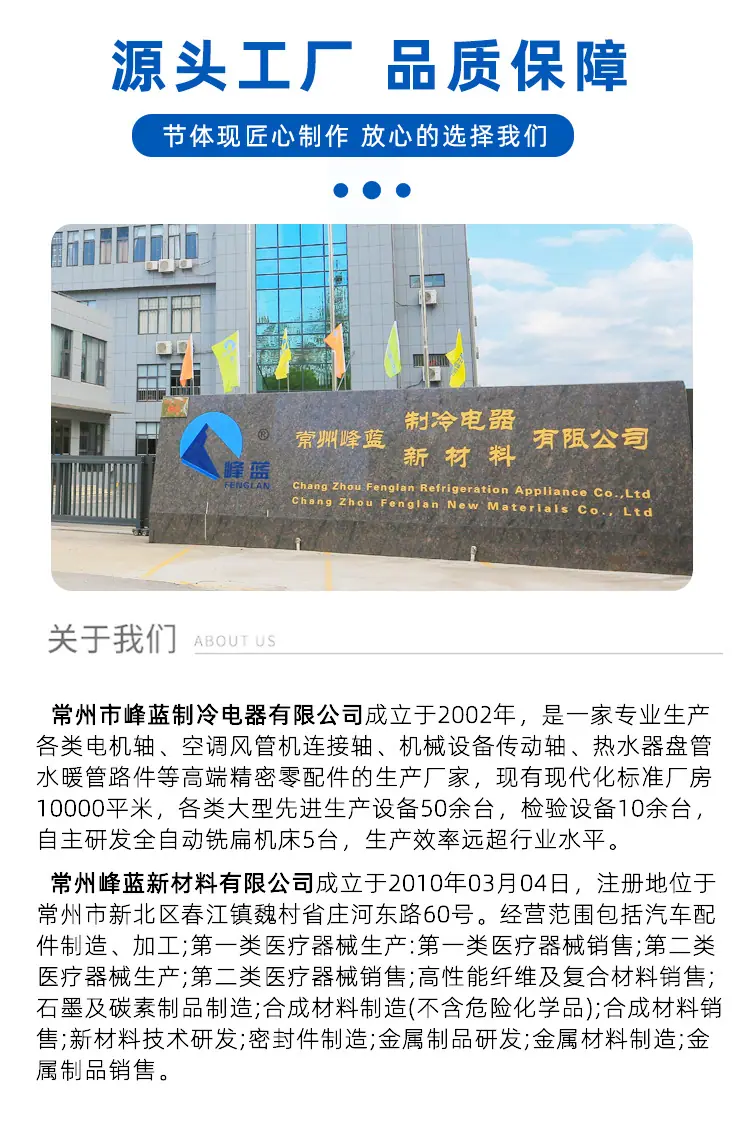 源头工厂 品质保障

节体现匠心制作 放心的选择我们

峰蓝
FENGLAN

常州峰蓝 制冷电器 新材料 有限公司

Chang Zhou Fenglan Refrigeration Appliance Co.,Ltd
Chang Zhou Fenglan New Materials Co., Ltd

关于我们 ABOUT US

常州市峰蓝制冷电器有限公司成立于2002年，是一家专业生产各类电机轴、空调风管机连接轴、机械设备传动轴、热水器盘管水暖管路件等高端精密零配件的生产厂家，现有现代化标准厂房10000平米，各类大型先进生产设备50余台，检验设备10余台，自主研发全自动铣扁机床5台，生产效率远超行业水平。

常州峰蓝新材料有限公司成立于2010年03月04日，注册地位于常州市新北区春江镇魏村省庄河东路60号。经营范围包括汽车配件制造、加工;第一类医疗器械生产:第一类医疗器械销售;第二类医疗器械生产;第二类医疗器械销售;高性能纤维及复合材料销售;石墨及碳素制品制造;合成材料制造(不含危险化学品);合成材料销售;新材料技术研发;密封件制造;金属制品研发;金属材料制造;金属制品销售。